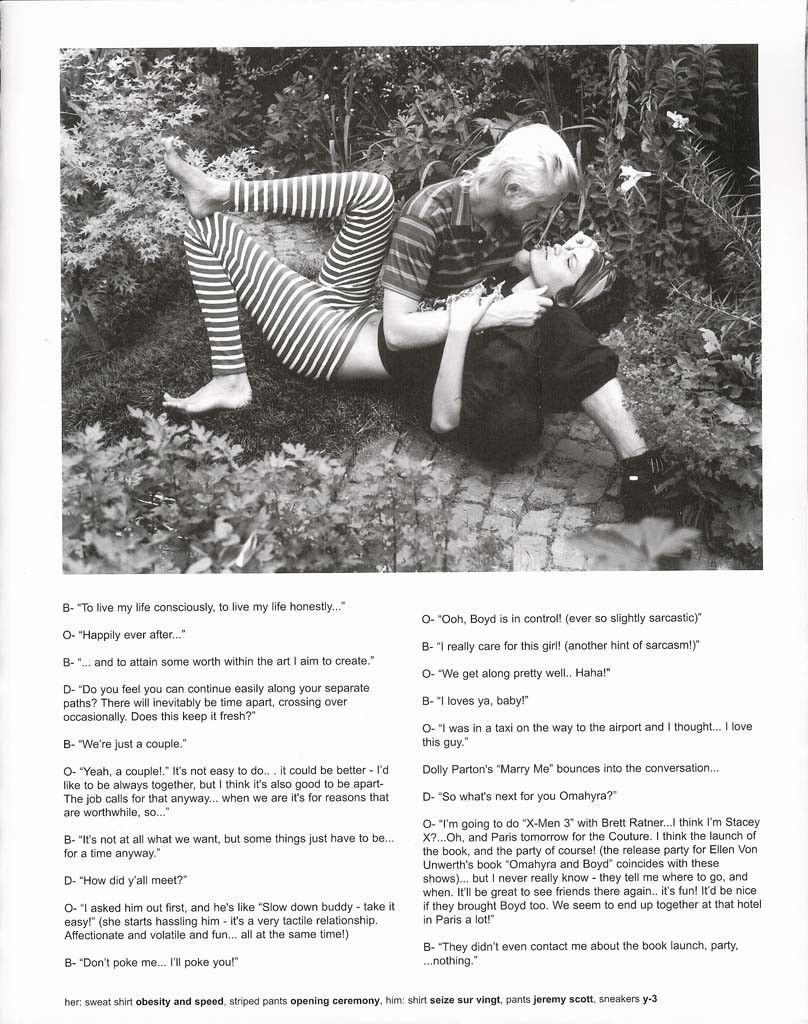 B- "To live my life consciously, to live my life honestly..."

O- "Happily ever after..."

B- "... and to attain some worth within the art I aim to create."

D- "Do you feel you can continue easily along your separate paths? There will inevitably be time apart, crossing over occasionally. Does this keep it fresh?"

B- "We're just a couple."

O- "Yeah, a couple!." It's not easy to do.. . it could be better - I'd like to be always together, but I think it's also good to be apart- The job calls for that anyway... when we are it's for reasons that are worthwhile, so..."

B- "It's not at all what we want, but some things just have to be... for a time anyway."

D- "How did y'all meet?"

O- "I asked him out first, and he's like "Slow down buddy - take it easy!" (she starts hassling him - it's a very tactile relationship. Affectionate and volatile and fun... all at the same time!)

B- "Don't poke me... I'll poke you!"

O- "Ooh, Boyd is in control! (ever so slightly sarcastic)"

B- "I really care for this girl! (another hint of sarcasm!)"

O- "We get along pretty well.. Haha!"

B- "I loves ya, baby!"

O- "I was in a taxi on the way to the airport and I thought... I love this guy."

Dolly Parton's "Marry Me" bounces into the conversation...

D- "So what's next for you Omahyra?"

O- "I'm going to do "X-Men 3" with Brett Ratner...I think I'm Stacey X?...Oh, and Paris tomorrow for the Couture. I think the launch of the book, and the party of course! (the release party for Ellen Von Unwerth's book "Omahyra and Boyd" coincides with these shows)... but I never really know - they tell me where to go, and when. It'll be great to see friends there again.. it's fun! It'd be nice if they brought Boyd too. We seem to end up together at that hotel in Paris a lot!"

B- "They didn't even contact me about the book launch, party, ...nothing."

her: sweat shirt obesity and speed, striped pants opening ceremony, him: shirt seize sur vingt, pants jeremy scott, sneakers y-3